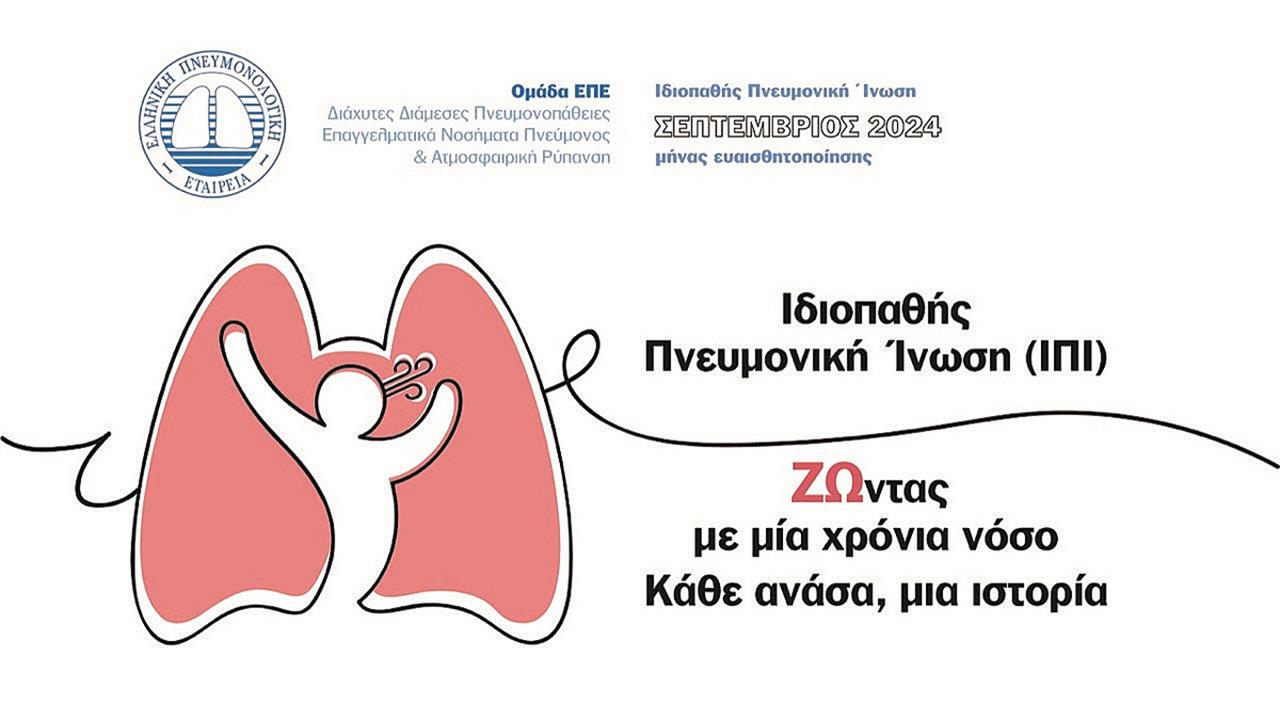 ΕΛΛΗΝΙΚΗ ΠΝΕΥΜΟΝΟΛΟΓΙΚΗ ΕΤΑΙΡΕΙΑ

Ομάδα ΕΠΕ
Διάχυτες Διάμεσες Πνευμονοπάθειες
Επαγγελματικά Νοσήματα Πνεύμονος
& Ατμοσφαιρική Ρύπανση

Ιδιοπαθής Πνευμονική Ίνωση
ΣΕΠΤΕΜΒΡΙΟΣ 2024
μήνας ευαισθητοποίησης

Ιδιοπαθής
Πνευμονική Ίνωση (ΙΠΙ)

ΖΩντας
με μία χρόνια νόσο
Κάθε ανάσα, μια ιστορία